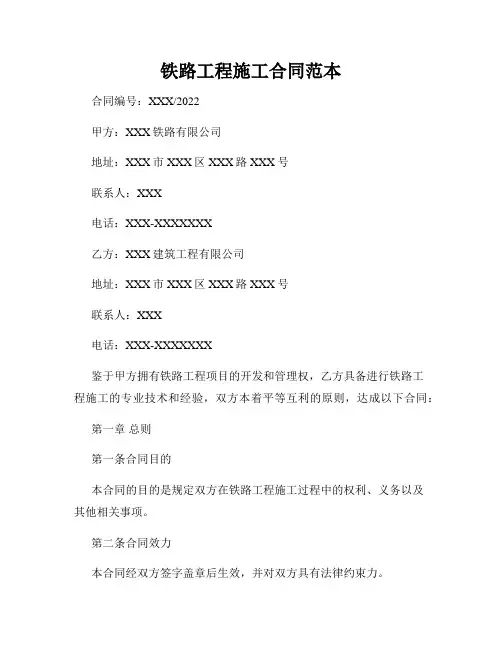 铁路工程施工合同范本

合同编号：XXX/2022

甲方：XXX 铁路有限公司

地址：XXX 市 XXX 区 XXX 路 XXX 号

联系人：XXX

电话：XXX-XXXXXXX

乙方：XXX 建筑工程有限公司

地址：XXX 市 XXX 区 XXX 路 XXX 号

联系人：XXX

电话：XXX-XXXXXXX

鉴于甲方拥有铁路工程项目的开发和管理权，乙方具备进行铁路工程施工的专业技术和经验，双方本着平等互利的原则，达成以下合同：

第一章 总则

第一条合同目的

本合同的目的是规定双方在铁路工程施工过程中的权利、义务以及其他相关事项。

第二条合同效力

本合同经双方签字盖章后生效，并对双方具有法律约束力。